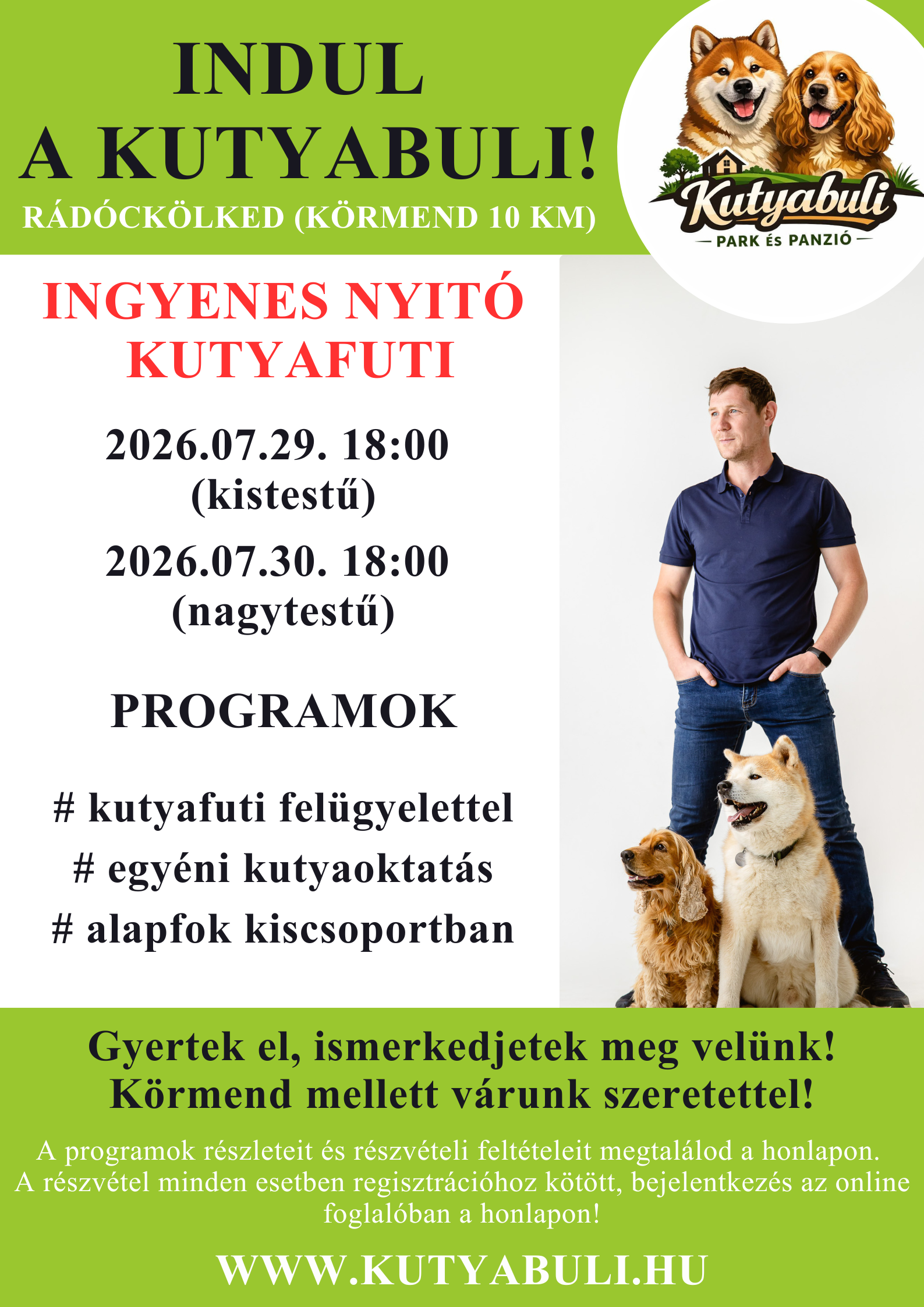 INDUL
A KUTYABULI!
RÁDÓCKÖLKED (KÖRMEND 10 KM)

Kutyabuli
PARK ÉS PANZIÓ

INGYENES NYITÓ
KUTYAFUTI

2026.07.29. 18:00
(kistestű)

2026.07.30. 18:00
(nagytestű)

PROGRAMOK

# kutyafuti felügyelettel
# egyéni kutyaoktatás
# alapfok kiscsoportban

Gyertek el, ismerkedjetek meg velünk!
Körmend mellett várunk szeretettel!

A programok részleteit és részvételi feltételeit megtalálod a honlapon. A részvétel minden esetben regisztrációhoz kötött, bejelentkezés az online foglalóban a honlapon!

WWW.KUTYABULI.HU